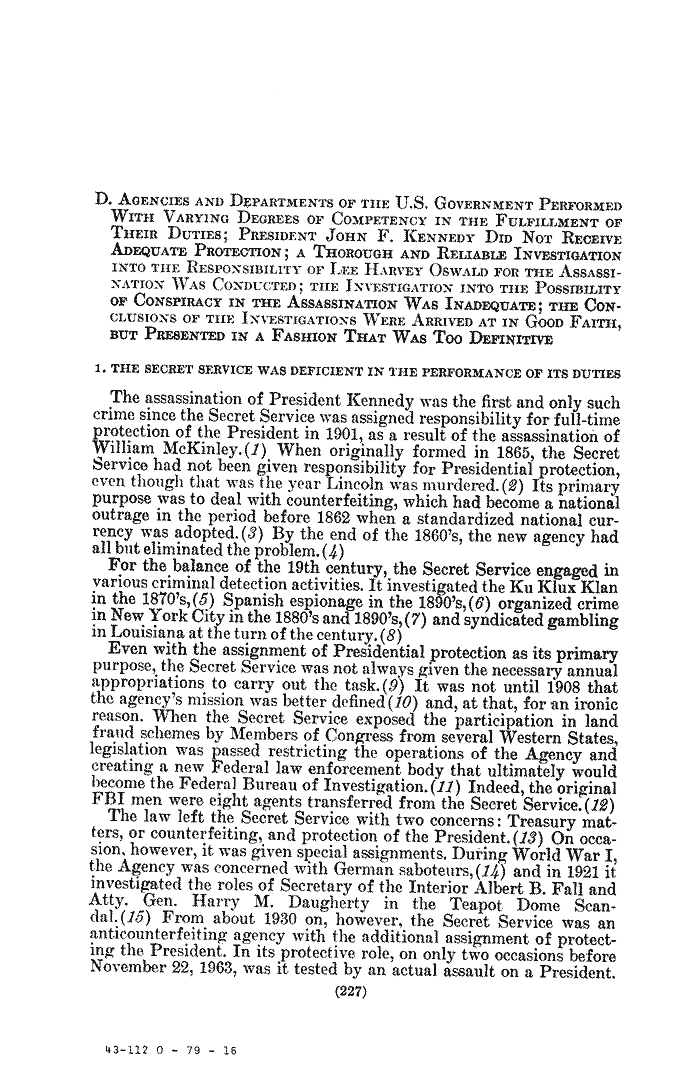 D. AGENCIES AND DEPARTMENTS OF THE U.S. GOVERNMENT PERFORMED WITH VARYING DEGREES OF COMPETENCY IN THE FULFILLMENT OF THEIR DUTIES; PRESIDENT JOHN F. KENNEDY DID NOT RECEIVE ADEQUATE PROTECTION; A THOROUGH AND RELIABLE INVESTIGATION INTO THE RESPONSIBILITY OF LEE HARVEY OSWALD FOR THE ASSASSINATION WAS CONDUCTED; THE INVESTIGATION INTO THE POSSIBILITY OF CONSPIRACY IN THE ASSASSINATION WAS INADEQUATE; THE CONCLUSIONS OF THE INVESTIGATIONS WERE ARRIVED AT IN GOOD FAITH, BUT PRESENTED IN A FASHION THAT WAS TOO DEFINITIVE

1. THE SECRET SERVICE WAS DEFICIENT IN THE PERFORMANCE OF ITS DUTIES

The assassination of President Kennedy was the first and only such crime since the Secret Service was assigned responsibility for full-time protection of the President in 1901, as a result of the assassination of William McKinley.(1) When originally formed in 1865, the Secret Service had not been given responsibility for Presidential protection, even though that was the year Lincoln was murdered.(2) Its primary purpose was to deal with counterfeiting, which had become a national outrage in the period before 1862 when a standardized national currency was adopted.(3) By the end of the 1860's, the new agency had all but eliminated the problem.(4)

For the balance of the 19th century, the Secret Service engaged in various criminal detection activities. It investigated the Ku Klux Klan in the 1870's,(5) Spanish espionage in the 1890's,(6) organized crime in New York City in the 1880's and 1890's,(7) and syndicated gambling in Louisiana at the turn of the century.(8)

Even with the assignment of Presidential protection as its primary purpose, the Secret Service was not always given the necessary annual appropriations to carry out the task.(9) It was not until 1908 that the agency's mission was better defined(10) and, at that, for an ironic reason. When the Secret Service exposed the participation in land fraud schemes by Members of Congress from several Western States, legislation was passed restricting the operations of the Agency and creating a new Federal law enforcement body that ultimately would become the Federal Bureau of Investigation.(11) Indeed, the original FBI men were eight agents transferred from the Secret Service.(12)

The law left the Secret Service with two concerns: Treasury matters, or counterfeiting, and protection of the President.(13) On occasion, however, it was given special assignments. During World War I, the Agency was concerned with German saboteurs,(14) and in 1921 it investigated the roles of Secretary of the Interior Albert B. Fall and Atty. Gen. Harry M. Daugherty in the Teapot Dome Scandal.(15) From about 1930 on, however, the Secret Service was an anticounterfeiting agency with the additional assignment of protecting the President. In its protective role, on only two occasions before November 22, 1963, was it tested by an actual assault on a President.

(227)

43-112 O - 79 - 16